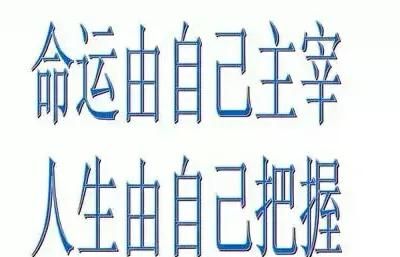 命运由自己主宰
人生由自己把握